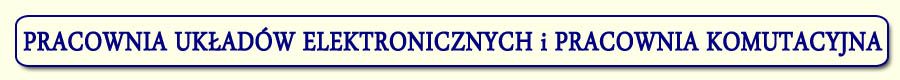 PRACOWNIA UKŁADÓW ELEKTRONICZNYCH i PRACOWNIA KOMUTACYJNA